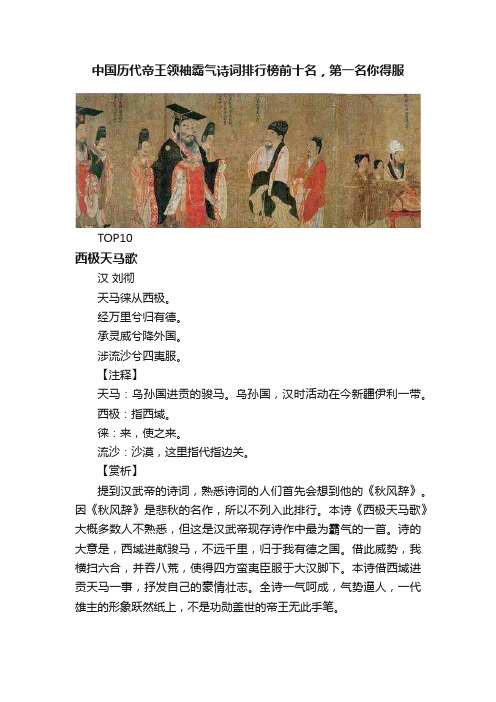 中国历代帝王领袖霸气诗词排行榜前十名，第一名你得服

TOP10

西极天马歌

汉 刘彻

天马徕从西极。

经万里兮归有德。

承灵威兮降外国。

涉流沙兮四夷服。

【注释】

天马：乌孙国进贡的骏马。乌孙国，汉时活动在今新疆伊利一带。

西极：指西域。

徕：来，使之来。

流沙：沙漠，这里指代指边关。

【赏析】

提到汉武帝的诗词，熟悉诗词的人们首先会想到他的《秋风辞》。因《秋风辞》是悲秋的名作，所以不列入此排行。本诗《西极天马歌》大概多数人不熟悉，但这是汉武帝现存诗作中最为霸气的一首。诗的大意是，西域进献骏马，不远千里，归于我有德之国。借此威势，我横扫六合，并吞八荒，使得四方蛮夷臣服于大汉脚下。本诗借西域进贡天马一事，抒发自己的豪情壮志。全诗一气呵成，气势逼人，一代雄主的形象跃然纸上，不是功勋盖世的帝王无此手笔。